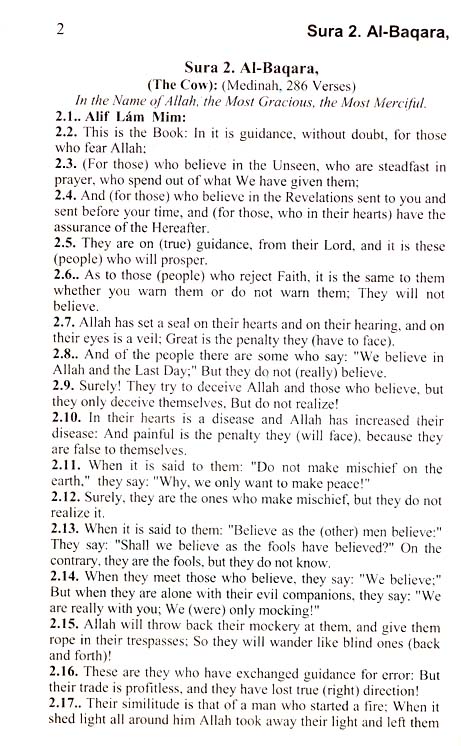 2

Sura 2. Al-Baqara,

Sura 2. Al-Baqara,
(The Cow): (Medinah, 286 Verses)
In the Name of Allah, the Most Gracious, the Most Merciful.

2.1.. Alif Lám Mim:
2.2. This is the Book: In it is guidance, without doubt, for those who fear Allah:
2.3. (For those) who believe in the Unseen, who are steadfast in prayer, who spend out of what We have given them;
2.4. And (for those) who believe in the Revelations sent to you and sent before your time, and (for those, who in their hearts) have the assurance of the Hereafter.
2.5. They are on (true) guidance, from their Lord, and it is these (people) who will prosper.
2.6.. As to those (people) who reject Faith, it is the same to them whether you warn them or do not warn them; They will not believe.
2.7. Allah has set a seal on their hearts and on their hearing, and on their eyes is a veil; Great is the penalty they (have to face).
2.8.. And of the people there are some who say: "We believe in Allah and the Last Day;" But they do not (really) believe.
2.9. Surely! They try to deceive Allah and those who believe, but they only deceive themselves, But do not realize!
2.10. In their hearts is a disease and Allah has increased their disease: And painful is the penalty they (will face), because they are false to themselves.
2.11. When it is said to them: "Do not make mischief on the earth," they say: "Why, we only want to make peace!"
2.12. Surely, they are the ones who make mischief, but they do not realize it.
2.13. When it is said to them: "Believe as the (other) men believe:" They say: "Shall we believe as the fools have believed?" On the contrary, they are the fools, but they do not know.
2.14. When they meet those who believe, they say: "We believe;" But when they are alone with their evil companions, they say: "We are really with you; We (were) only mocking!"
2.15. Allah will throw back their mockery at them, and give them rope in their trespasses; So they will wander like blind ones (back and forth)!
2.16. These are they who have exchanged guidance for error: But their trade is profitless, and they have lost true (right) direction!
2.17.. Their similitude is that of a man who started a fire; When it shed light all around him Allah took away their light and left them